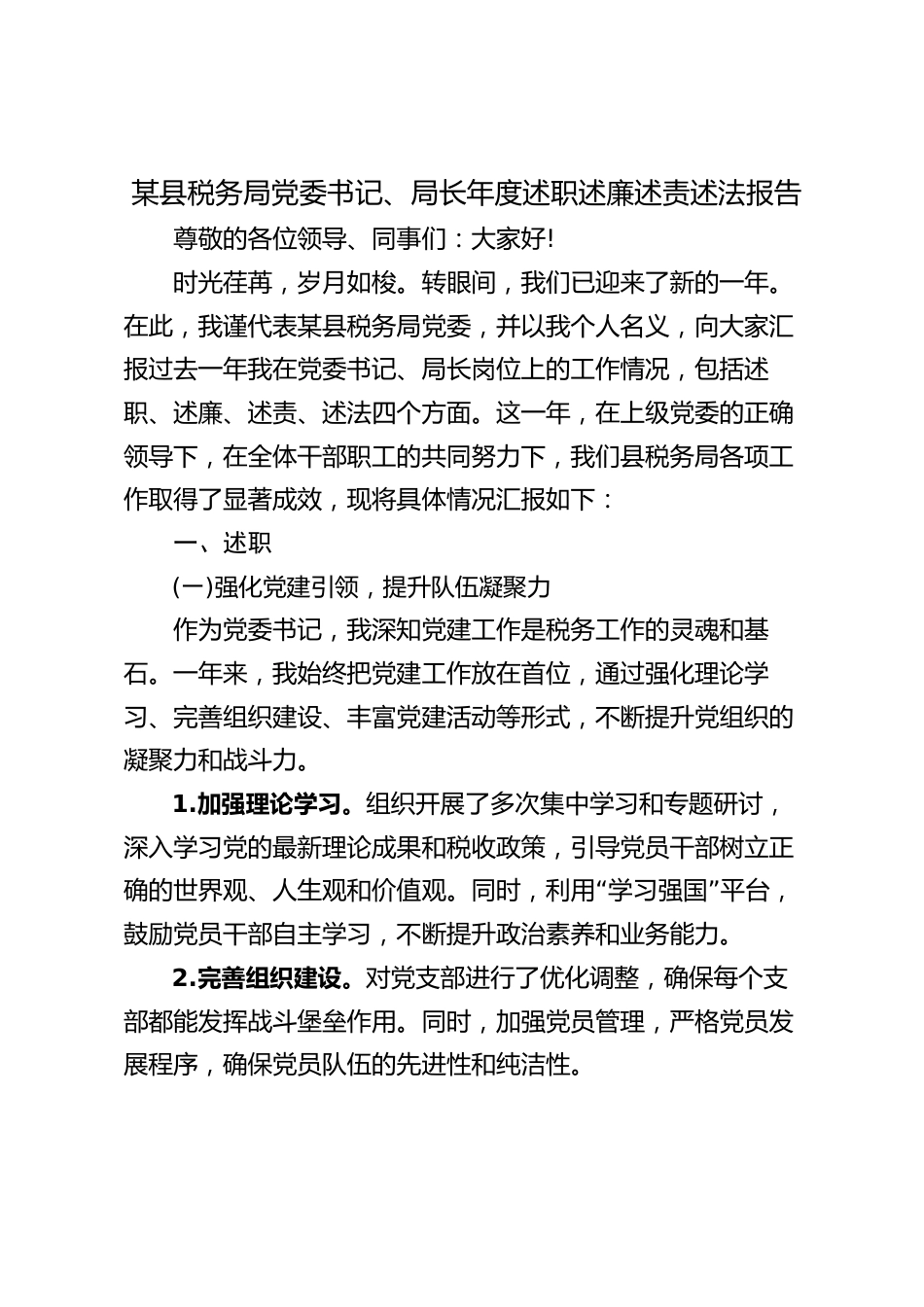 某县税务局党委书记、局长年度述职述廉述责述法报告

尊敬的各位领导、同事们：大家好!

时光荏苒，岁月如梭。转眼间，我们已迎来了新的一年。在此，我谨代表某县税务局党委，并以我个人名义，向大家汇报过去一年我在党委书记、局长岗位上的工作情况，包括述职、述廉、述责、述法四个方面。这一年，在上级党委的正确领导下，在全体干部职工的共同努力下，我们县税务局各项工作取得了显著成效，现将具体情况汇报如下：

一、述职

(一)强化党建引领，提升队伍凝聚力

作为党委书记，我深知党建工作是税务工作的灵魂和基石。一年来，我始终把党建工作放在首位，通过强化理论学习、完善组织建设、丰富党建活动等形式，不断提升党组织的凝聚力和战斗力。

1.加强理论学习。组织开展了多次集中学习和专题研讨，深入学习党的最新理论成果和税收政策，引导党员干部树立正确的世界观、人生观和价值观。同时，利用“学习强国”平台，鼓励党员干部自主学习，不断提升政治素养和业务能力。

2.完善组织建设。对党支部进行了优化调整，确保每个支部都能发挥战斗堡垒作用。同时，加强党员管理，严格党员发展程序，确保党员队伍的先进性和纯洁性。